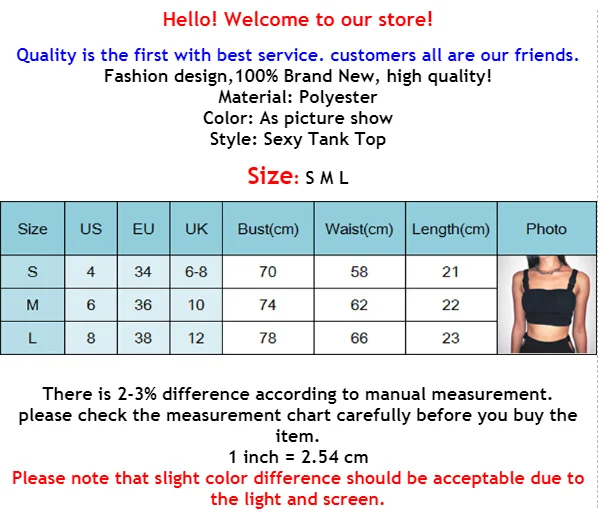 Hello! Welcome to our store!

Quality is the first with best service. customers all are our friends.

Fashion design,100% Brand New, high quality!
Material: Polyester
Color: As picture show
Style: Sexy Tank Top

Size: S M L

| Size | US | EU | UK | Bust(cm) | Waist(cm) | Length(cm) | Photo |
|---|---|---|---|---|---|---|---|
| S | 4 | 34 | 6-8 | 70 | 58 | 21 | |
| M | 6 | 36 | 10 | 74 | 62 | 22 | |
| L | 8 | 38 | 12 | 78 | 66 | 23 | |

There is 2-3% difference according to manual measurement. please check the measurement chart carefully before you buy the item.

1 inch = 2.54 cm

Please note that slight color difference should be acceptable due to the light and screen.